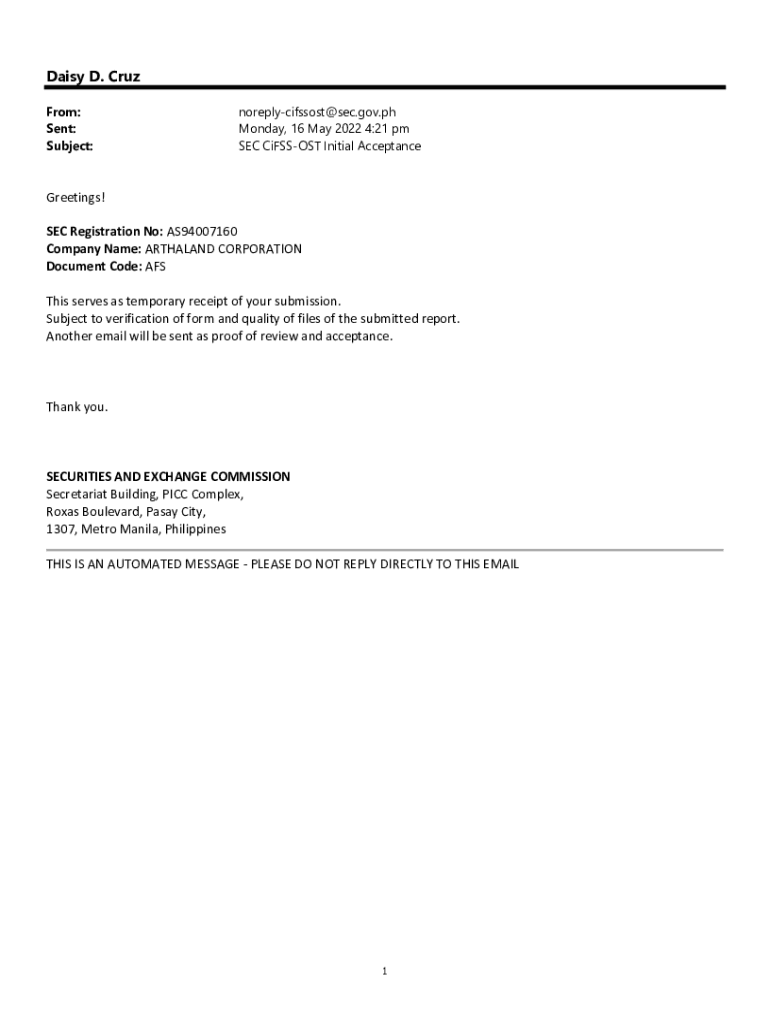 Daisy D. Cruz

From: noreply-cifssost@sec.gov.ph
Sent: Monday, 16 May 2022 4:21 pm
Subject: SEC CiFSS-OST Initial Acceptance

Greetings!

SEC Registration No: AS94007160
Company Name: ARTHALAND CORPORATION
Document Code: AFS

This serves as temporary receipt of your submission.
Subject to verification of form and quality of files of the submitted report.
Another email will be sent as proof of review and acceptance.

Thank you.

SECURITIES AND EXCHANGE COMMISSION
Secretariat Building, PICC Complex,
Roxas Boulevard, Pasay City,
1307, Metro Manila, Philippines

THIS IS AN AUTOMATED MESSAGE - PLEASE DO NOT REPLY DIRECTLY TO THIS EMAIL

1